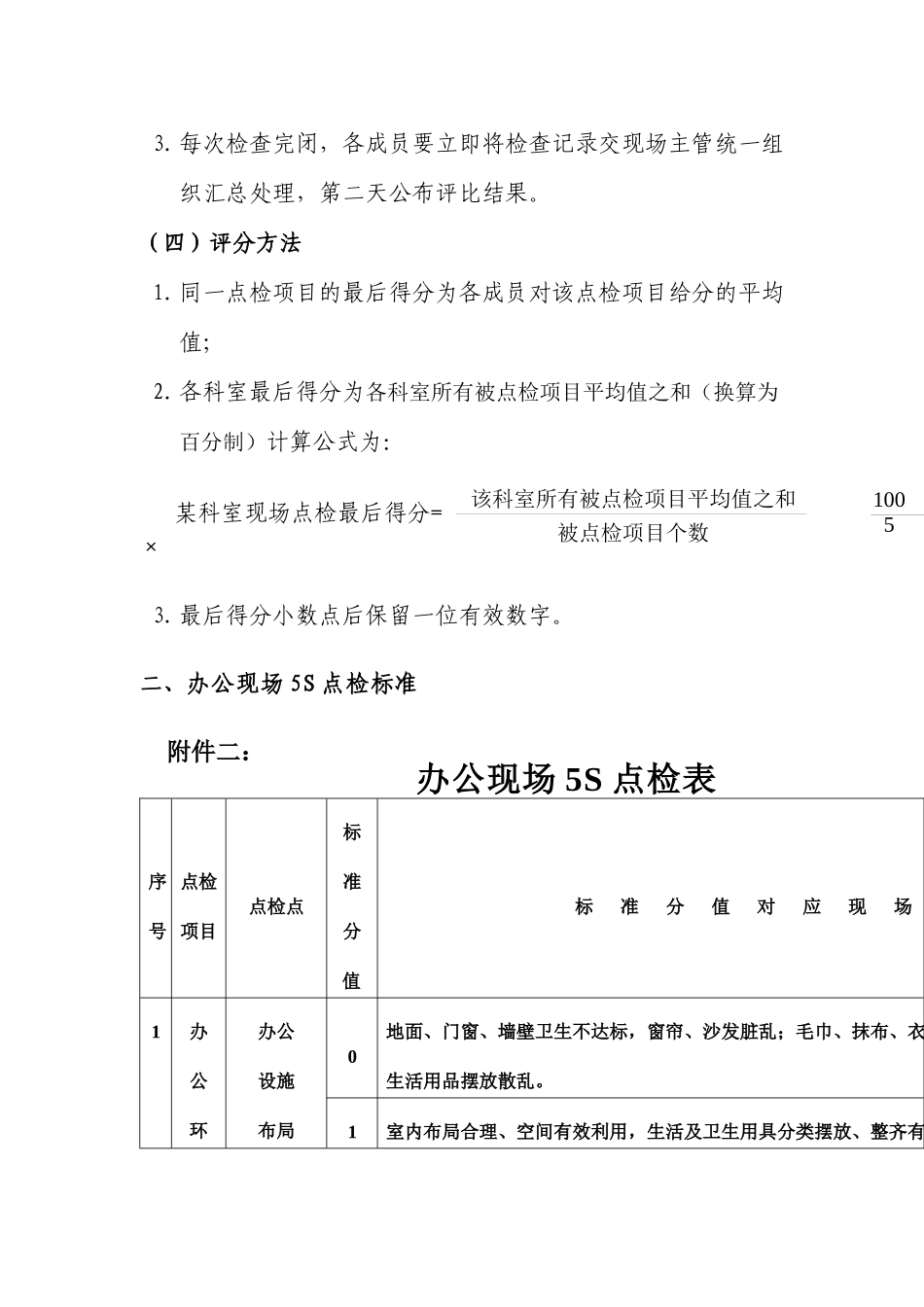 3. 每次检查完闭，各成员要立即将检查记录交现场主管统一组织汇总处理，第二天公布评比结果。

（四）评分方法

1. 同一点检项目的最后得分为各成员对该点检项目给分的平均值；

2. 各科室最后得分为各科室所有被点检项目平均值之和（换算为百分制）计算公式为：

某科室现场点检最后得分= $\frac{该科室所有被点检项目平均值之和}{被点检项目个数}$ × $\frac{100}{5}$

3. 最后得分小数点后保留一位有效数字。

二、办公现场 5S 点检标准

附件二：

办公现场 5S 点检表

| 序号 | 点检项目 | 点检点 | 标准分值 | 标 准 分 值 对 应 现 场 |
|---|---|---|---|---|
| 1 | 办公环 | 办公设施布局 | 0 | 地面、门窗、墙壁卫生不达标，窗帘、沙发脏乱；毛巾、抹布、衣 生活用品摆放散乱。 |
| | | | 1 | 室内布局合理、空间有效利用，生活及卫生用具分类摆放、整齐有 |